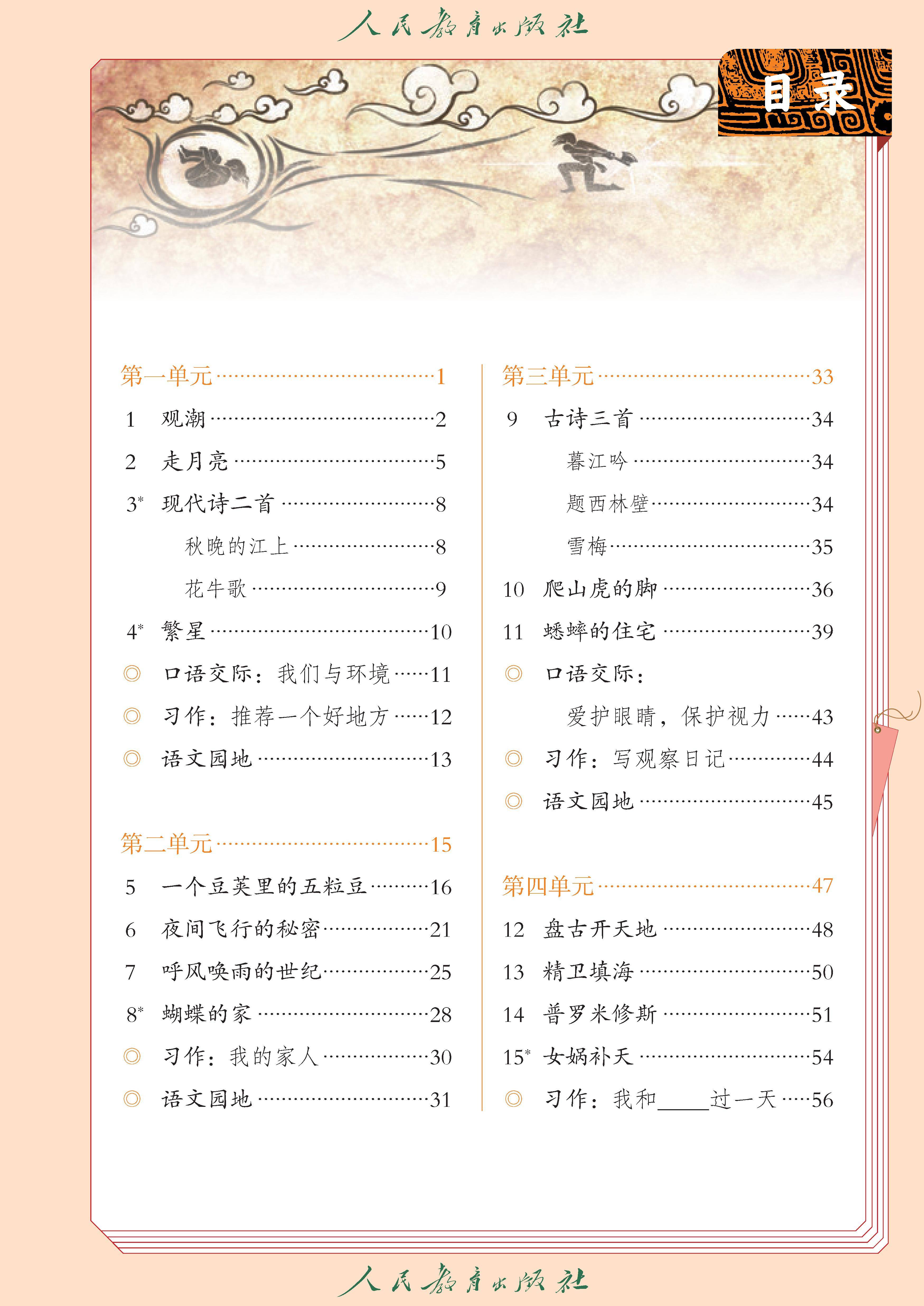 人民教育出版社

目录

第一单元……1
1 观潮……2
2 走月亮……5
3* 现代诗二首……8
秋晚的江上……8
花牛歌……9
4* 繁星……10
◎ 口语交际：我们与环境……11
◎ 习作：推荐一个好地方……12
◎ 语文园地……13

第二单元……15
5 一个豆荚里的五粒豆……16
6 夜间飞行的秘密……21
7 呼风唤雨的世纪……25
8* 蝴蝶的家……28
◎ 习作：我的家人……30
◎ 语文园地……31

第三单元……33
9 古诗三首……34
暮江吟……34
题西林壁……34
雪梅……35
10 爬山虎的脚……36
11 蟋蟀的住宅……39
◎ 口语交际：
爱护眼睛，保护视力……43
◎ 习作：写观察日记……44
◎ 语文园地……45

第四单元……47
12 盘古开天地……48
13 精卫填海……50
14 普罗米修斯……51
15* 女娲补天……54
◎ 习作：我和_____过一天……56

人民教育出版社